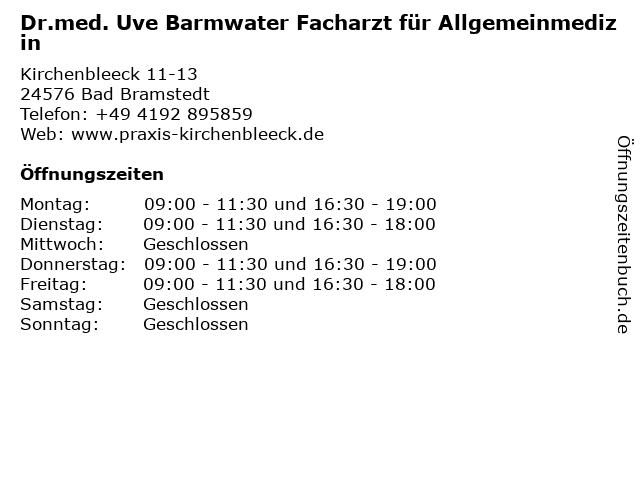 Dr.med. Uve Barmwater Facharzt für Allgemeinmedizin

Kirchenbleeck 11-13
24576 Bad Bramstedt
Telefon: +49 4192 895859
Web: www.praxis-kirchenbleeck.de

Öffnungszeiten

| Montag: | 09:00 - 11:30 und 16:30 - 19:00 |
|---|---|
| Dienstag: | 09:00 - 11:30 und 16:30 - 18:00 |
| Mittwoch: | Geschlossen |
| Donnerstag: | 09:00 - 11:30 und 16:30 - 19:00 |
| Freitag: | 09:00 - 11:30 und 16:30 - 18:00 |
| Samstag: | Geschlossen |
| Sonntag: | Geschlossen |

Öffnungszeitenbuch.de